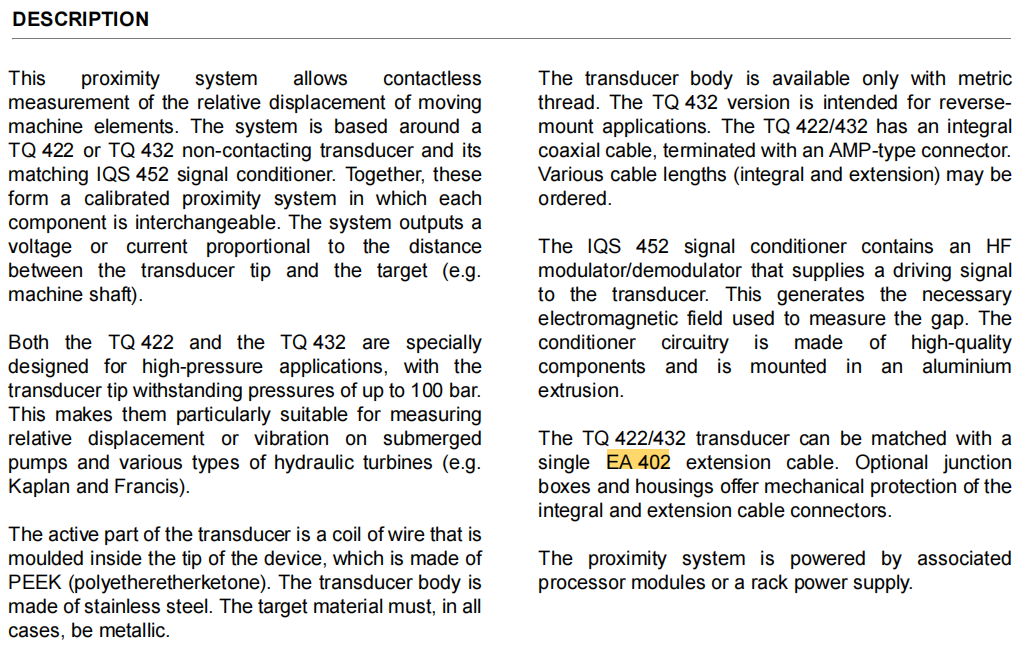 DESCRIPTION

This proximity system allows contactless measurement of the relative displacement of moving machine elements. The system is based around a TQ 422 or TQ 432 non-contacting transducer and its matching IQS 452 signal conditioner. Together, these form a calibrated proximity system in which each component is interchangeable. The system outputs a voltage or current proportional to the distance between the transducer tip and the target (e.g. machine shaft).

Both the TQ 422 and the TQ 432 are specially designed for high-pressure applications, with the transducer tip withstanding pressures of up to 100 bar. This makes them particularly suitable for measuring relative displacement or vibration on submerged pumps and various types of hydraulic turbines (e.g. Kaplan and Francis).

The active part of the transducer is a coil of wire that is moulded inside the tip of the device, which is made of PEEK (polyetheretherketone). The transducer body is made of stainless steel. The target material must, in all cases, be metallic.

The transducer body is available only with metric thread. The TQ 432 version is intended for reverse-mount applications. The TQ 422/432 has an integral coaxial cable, terminated with an AMP-type connector. Various cable lengths (integral and extension) may be ordered.

The IQS 452 signal conditioner contains an HF modulator/demodulator that supplies a driving signal to the transducer. This generates the necessary electromagnetic field used to measure the gap. The conditioner circuitry is made of high-quality components and is mounted in an aluminium extrusion.

The TQ 422/432 transducer can be matched with a single EA 402 extension cable. Optional junction boxes and housings offer mechanical protection of the integral and extension cable connectors.

The proximity system is powered by associated processor modules or a rack power supply.